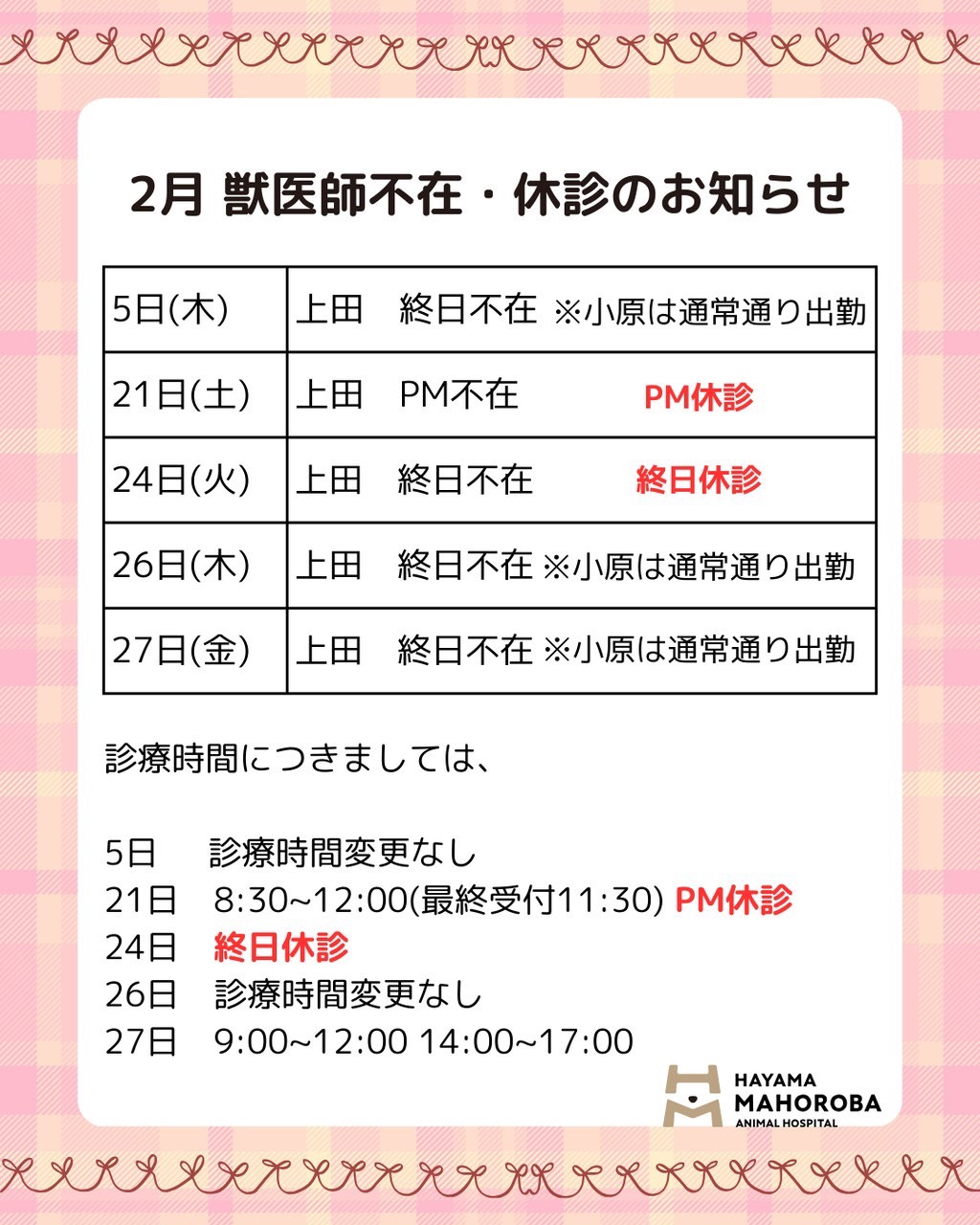 2月 獣医師不在・休診のお知らせ

| 5日(木) | 上田　終日不在 ※小原は通常通り出勤 |
|---|---|
| 21日(土) | 上田　PM不在　PM休診 |
| 24日(火) | 上田　終日不在　終日休診 |
| 26日(木) | 上田　終日不在 ※小原は通常通り出勤 |
| 27日(金) | 上田　終日不在 ※小原は通常通り出勤 |

診療時間につきましては、

5日　診療時間変更なし
21日　8:30~12:00(最終受付11:30) PM休診
24日　終日休診
26日　診療時間変更なし
27日　9:00~12:00 14:00~17:00

HAYAMA MAHOROBA ANIMAL HOSPITAL